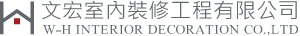 文宏室內裝修工程有限公司
W-H INTERIOR DECORATION CO.,LTD